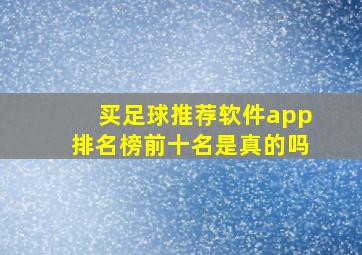 买足球推荐软件app
排名榜前十名是真的吗